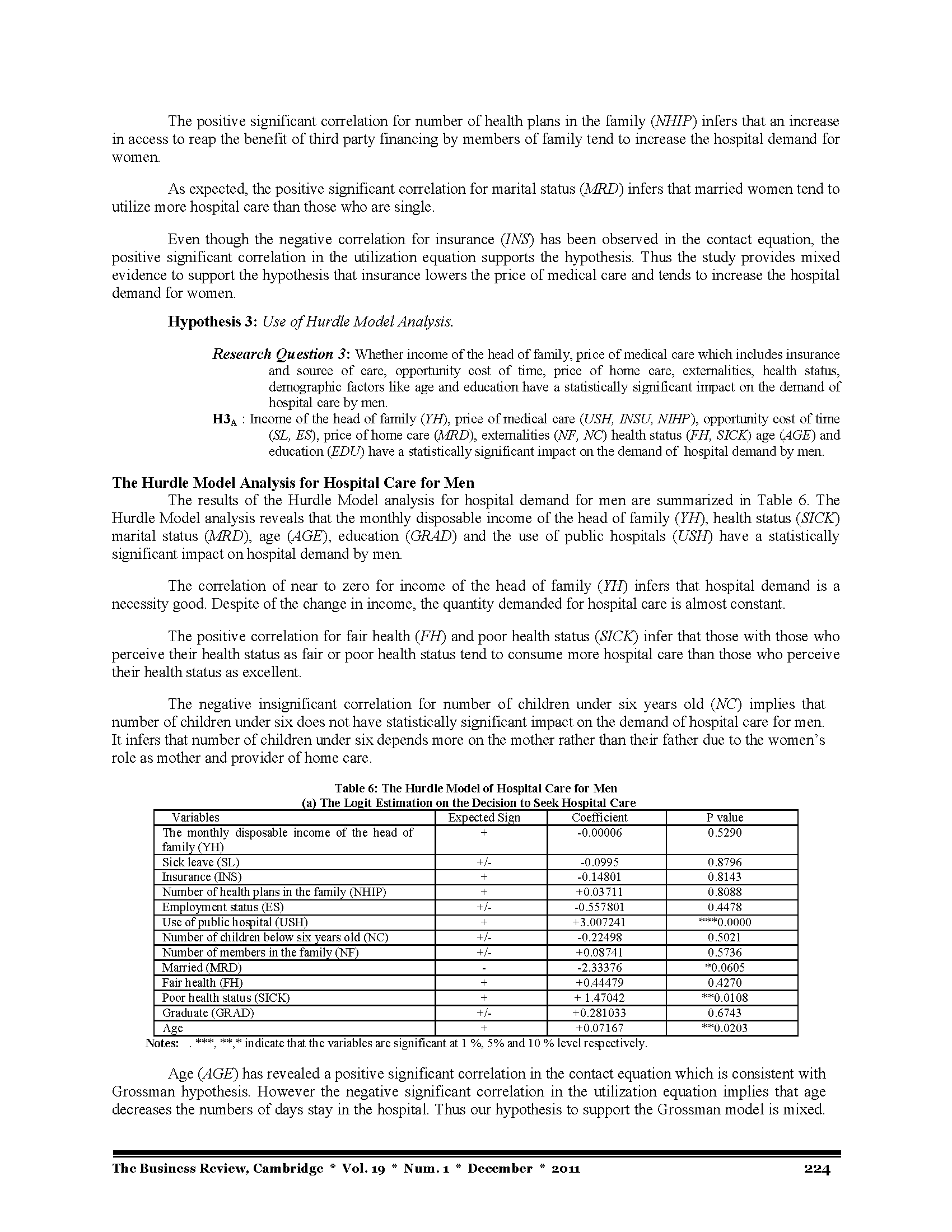 The positive significant correlation for number of health plans in the family (NHIP) infers that an increase in access to reap the benefit of third party financing by members of family tend to increase the hospital demand for women.

As expected, the positive significant correlation for marital status (MRD) infers that married women tend to utilize more hospital care than those who are single.

Even though the negative correlation for insurance (INS) has been observed in the contact equation, the positive significant correlation in the utilization equation supports the hypothesis. Thus the study provides mixed evidence to support the hypothesis that insurance lowers the price of medical care and tends to increase the hospital demand for women.

Hypothesis 3: Use of Hurdle Model Analysis.

Research Question 3: Whether income of the head of family, price of medical care which includes insurance and source of care, opportunity cost of time, price of home care, externalities, health status, demographic factors like age and education have a statistically significant impact on the demand of hospital care by men.

$H3_A$ : Income of the head of family (YH), price of medical care (USH, INSU, NIHP), opportunity cost of time (SL, ES), price of home care (MRD), externalities (NF, NC) health status (FH, SICK) age (AGE) and education (EDU) have a statistically significant impact on the demand of hospital demand by men.

The Hurdle Model Analysis for Hospital Care for Men

The results of the Hurdle Model analysis for hospital demand for men are summarized in Table 6. The Hurdle Model analysis reveals that the monthly disposable income of the head of family (YH), health status (SICK) marital status (MRD), age (AGE), education (GRAD) and the use of public hospitals (USH) have a statistically significant impact on hospital demand by men.

The correlation of near to zero for income of the head of family (YH) infers that hospital demand is a necessity good. Despite of the change in income, the quantity demanded for hospital care is almost constant.

The positive correlation for fair health (FH) and poor health status (SICK) infer that those with those who perceive their health status as fair or poor health status tend to consume more hospital care than those who perceive their health status as excellent.

The negative insignificant correlation for number of children under six years old (NC) implies that number of children under six does not have statistically significant impact on the demand of hospital care for men. It infers that number of children under six depends more on the mother rather than their father due to the women's role as mother and provider of home care.

Table 6: The Hurdle Model of Hospital Care for Men
(a) The Logit Estimation on the Decision to Seek Hospital Care

| Variables | Expected Sign | Coefficient | P value |
|---|---|---|---|
| The monthly disposable income of the head of family (YH) | + | -0.00006 | 0.5290 |
| Sick leave (SL) | +/- | -0.0995 | 0.8796 |
| Insurance (INS) | + | -0.14801 | 0.8143 |
| Number of health plans in the family (NHIP) | + | +0.03711 | 0.8088 |
| Employment status (ES) | +/- | -0.557801 | 0.4478 |
| Use of public hospital (USH) | + | +3.007241 | ***0.0000 |
| Number of children below six years old (NC) | +/- | -0.22498 | 0.5021 |
| Number of members in the family (NF) | +/- | +0.08741 | 0.5736 |
| Married (MRD) | - | -2.33376 | *0.0605 |
| Fair health (FH) | + | +0.44479 | 0.4270 |
| Poor health status (SICK) | + | + 1.47042 | **0.0108 |
| Graduate (GRAD) | +/- | +0.281033 | 0.6743 |
| Age | + | +0.07167 | **0.0203 |

Notes: . ***, **,* indicate that the variables are significant at 1 %, 5% and 10 % level respectively.

Age (AGE) has revealed a positive significant correlation in the contact equation which is consistent with Grossman hypothesis. However the negative significant correlation in the utilization equation implies that age decreases the numbers of days stay in the hospital. Thus our hypothesis to support the Grossman model is mixed.

The Business Review, Cambridge * Vol. 19 * Num. 1 * December * 2011 224